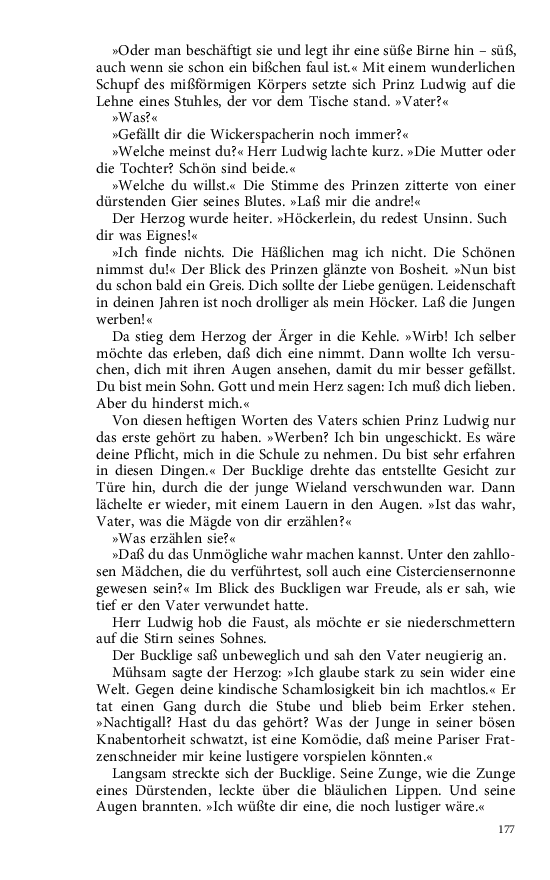 »Oder man beschäftigt sie und legt ihr eine süße Birne hin – süß, auch wenn sie schon ein bißchen faul ist.« Mit einem wunderlichen Schupf des mißförmigen Körpers setzte sich Prinz Ludwig auf die Lehne eines Stuhles, der vor dem Tische stand. »Vater?«

»Was?«

»Gefällt dir die Wickerspacherin noch immer?«

»Welche meinst du?« Herr Ludwig lachte kurz. »Die Mutter oder die Tochter? Schön sind beide.«

»Welche du willst.« Die Stimme des Prinzen zitterte von einer dürstenden Gier seines Blutes. »Laß mir die andre!«

Der Herzog wurde heiter. »Höckerlein, du redest Unsinn. Such dir was Eignes!«

»Ich finde nichts. Die Häßlichen mag ich nicht. Die Schönen nimmst du!« Der Blick des Prinzen glänzte von Bosheit. »Nun bist du schon bald ein Greis. Dich sollte der Liebe genügen. Leidenschaft in deinen Jahren ist noch drolliger als mein Höcker. Laß die Jungen werben!«

Da stieg dem Herzog der Ärger in die Kehle. »Wirb! Ich selber möchte das erleben, daß dich eine nimmt. Dann wollte Ich versuchen, dich mit ihren Augen ansehen, damit du mir besser gefällst. Du bist mein Sohn. Gott und mein Herz sagen: Ich muß dich lieben. Aber du hinderst mich.«

Von diesen heftigen Worten des Vaters schien Prinz Ludwig nur das erste gehört zu haben. »Werben? Ich bin ungeschickt. Es wäre deine Pflicht, mich in die Schule zu nehmen. Du bist sehr erfahren in diesen Dingen.« Der Bucklige drehte das entstellte Gesicht zur Türe hin, durch die der junge Wieland verschwunden war. Dann lächelte er wieder, mit einem Lauern in den Augen. »Ist das wahr, Vater, was die Mägde von dir erzählen?«

»Was erzählen sie?«

»Daß du das Unmögliche wahr machen kannst. Unter den zahllosen Mädchen, die du verführtest, soll auch eine Cisterciensernonne gewesen sein?« Im Blick des Buckligen war Freude, als er sah, wie tief er den Vater verwundet hatte.

Herr Ludwig hob die Faust, als möchte er sie niederschmettern auf die Stirn seines Sohnes.

Der Bucklige saß unbeweglich und sah den Vater neugierig an.

Mühsam sagte der Herzog: »Ich glaube stark zu sein wider eine Welt. Gegen deine kindische Schamlosigkeit bin ich machtlos.« Er tat einen Gang durch die Stube und blieb beim Erker stehen. »Nachtigall? Hast du das gehört? Was der Junge in seiner bösen Knabentorheit schwatzt, ist eine Komödie, daß meine Pariser Fratzenschneider mir keine lustigere vorspielen könnten.«

Langsam streckte sich der Bucklige. Seine Zunge, wie die Zunge eines Dürstenden, leckte über die bläulichen Lippen. Und seine Augen brannten. »Ich wüßte dir eine, die noch lustiger wäre.«

177